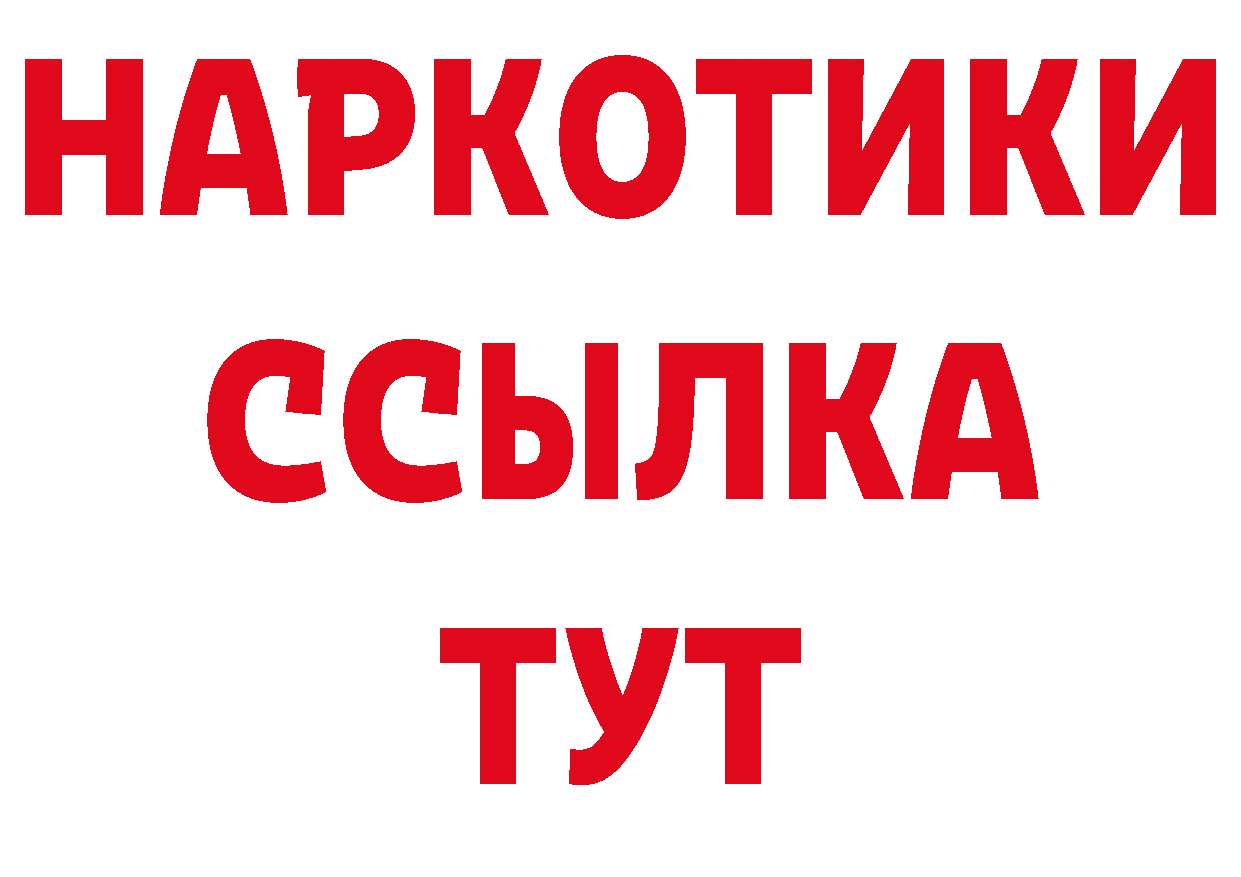 НАРКОТИКИ ССЫЛКА ТУТ